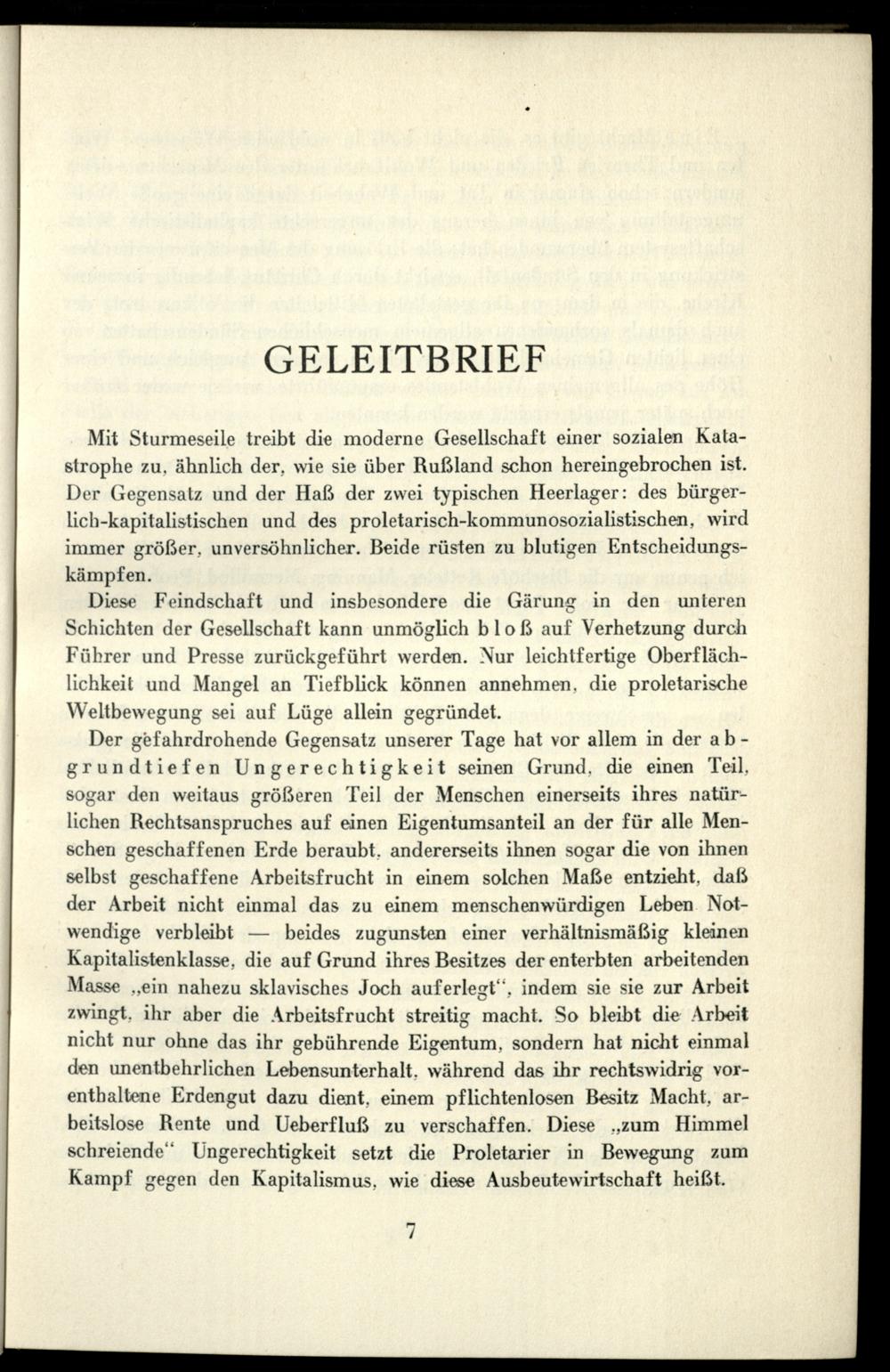 GELEITBRIEF

Mit Sturmeseile treibt die moderne Gesellschaft einer sozialen Katastrophe zu, ähnlich der, wie sie über Rußland schon hereingebrochen ist. Der Gegensatz und der Haß der zwei typischen Heerlager: des bürgerlich-kapitalistischen und des proletarisch-kommunosozialistischen, wird immer größer, unversöhnlicher. Beide rüsten zu blutigen Entscheidungskämpfen.

Diese Feindschaft und insbesondere die Gärung in den unteren Schichten der Gesellschaft kann unmöglich bloß auf Verhetzung durch Führer und Presse zurückgeführt werden. Nur leichtfertige Oberflächlichkeit und Mangel an Tiefblick können annehmen, die proletarische Weltbewegung sei auf Lüge allein gegründet.

Der gefahrdrohende Gegensatz unserer Tage hat vor allem in der abgrundtiefen Ungerechtigkeit seinen Grund, die einen Teil, sogar den weitaus größeren Teil der Menschen einerseits ihres natürlichen Rechtsanspruches auf einen Eigentumsanteil an der für alle Menschen geschaffenen Erde beraubt, andererseits ihnen sogar die von ihnen selbst geschaffene Arbeitsfrucht in einem solchen Maße entzieht, daß der Arbeit nicht einmal das zu einem menschenwürdigen Leben Notwendige verbleibt — beides zugunsten einer verhältnismäßig kleinen Kapitalistenklasse, die auf Grund ihres Besitzes der enterbten arbeitenden Masse „ein nahezu sklavisches Joch auferlegt“, indem sie sie zur Arbeit zwingt, ihr aber die Arbeitsfrucht streitig macht. So bleibt die Arbeit nicht nur ohne das ihr gebührende Eigentum, sondern hat nicht einmal den unentbehrlichen Lebensunterhalt, während das ihr rechtswidrig vorenthaltene Erdengut dazu dient, einem pflichtenlosen Besitz Macht, arbeitslose Rente und Ueberfluß zu verschaffen. Diese „zum Himmel schreiende“ Ungerechtigkeit setzt die Proletarier in Bewegung zum Kampf gegen den Kapitalismus, wie diese Ausbeutewirtschaft heißt.

7